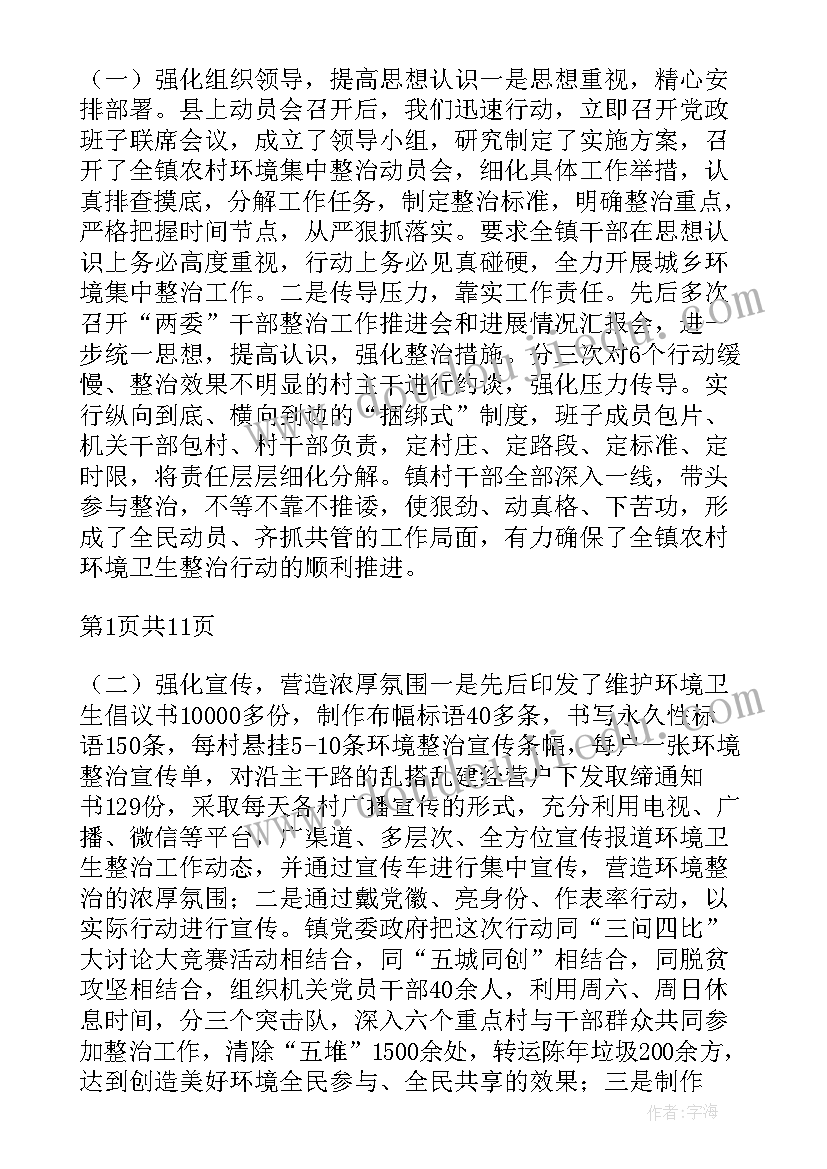 （一）强化组织领导，提高思想认识一是思想重视，精心安排部署。县上动员会召开后，我们迅速行动，立即召开党政班子联席会议，成立了领导小组，研究制定了实施方案，召开了全镇农村环境集中整治动员会，细化具体工作举措，认真排查摸底，分解工作任务，制定整治标准，明确整治重点，严格把握时间节点，从严狠抓落实。要求全镇干部在思想认识上务必高度重视，行动上务必见真碰硬，全力开展城乡环境集中整治工作。二是传导压力，靠实工作责任。先后多次召开“两委”干部整治工作推进会和进展情况汇报会，进一步统一思想，提高认识，强化整治措施。分三次对6个行动缓慢、整治效果不明显的村主干进行约谈，强化压力传导。实行纵向到底、横向到边的“捆绑式”制度，班子成员包片、机关干部包村、村干部负责，定村庄、定路段、定标准、定时限，将责任层层细化分解。镇村干部全部深入一线，带头参与整治，不等不靠不推诿，使狠劲、动真格、下苦功，形成了全民动员、齐抓共管的工作局面，有力确保了全镇农村环境卫生整治行动的顺利推进。

第1页共11页

（二）强化宣传，营造浓厚氛围一是先后印发了维护环境卫生倡议书10000多份，制作布幅标语40多条，书写永久性标语150条，每村悬挂5-10条环境整治宣传条幅，每户一张环境整治宣传单，对沿主干路的乱搭乱建经营户下发取缔通知书129份，采取每天各村广播宣传的形式，充分利用电视、广播、微信等平台，广渠道、多层次、全方位宣传报道环境卫生整治工作动态，并通过宣传车进行集中宣传，营造环境整治的浓厚氛围；二是通过戴党徽、亮身份、作表率行动，以实际行动进行宣传。镇党委政府把这次行动同“三问四比”大讨论大竞赛活动相结合，同“五城同创”相结合，同脱贫攻坚相结合，组织机关党员干部40余人，利用周六、周日休息时间，分三个突击队，深入六个重点村与干部群众共同参加整治工作，清除“五堆”1500余处，转运陈年垃圾200余方，达到创造美好环境全民参与、全民共享的效果；三是制作

作者：宇海